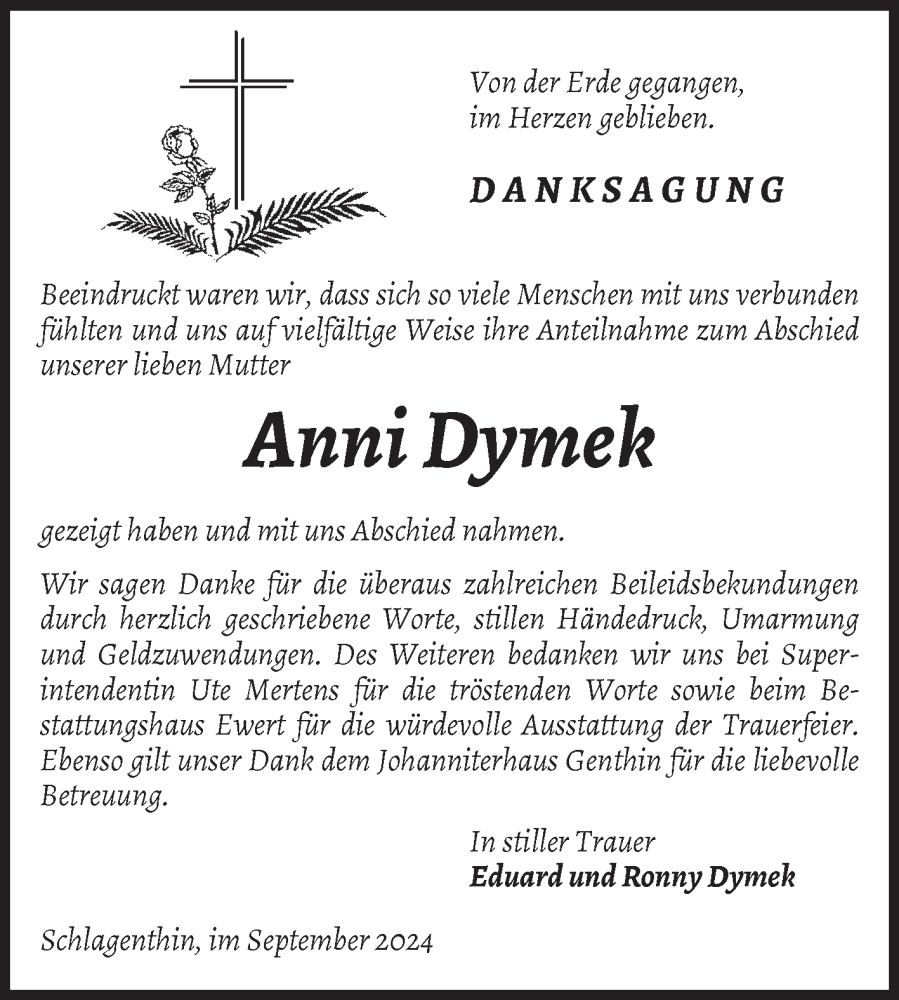 Von der Erde gegangen,
im Herzen geblieben.

DANKSAGUNG

Beeindruckt waren wir, dass sich so viele Menschen mit uns verbunden fühlten und uns auf vielfältige Weise ihre Anteilnahme zum Abschied unserer lieben Mutter

Anni Dymek

gezeigt haben und mit uns Abschied nahmen.

Wir sagen Danke für die überaus zahlreichen Beileidsbekundungen durch herzlich geschriebene Worte, stillen Händedruck, Umarmung und Geldzuwendungen. Des Weiteren bedanken wir uns bei Superintendentin Ute Mertens für die tröstenden Worte sowie beim Bestattungshaus Ewert für die würdevolle Ausstattung der Trauerfeier. Ebenso gilt unser Dank dem Johanniterhaus Genthin für die liebevolle Betreuung.

In stiller Trauer
Eduard und Ronny Dymek

Schlagenthin, im September 2024